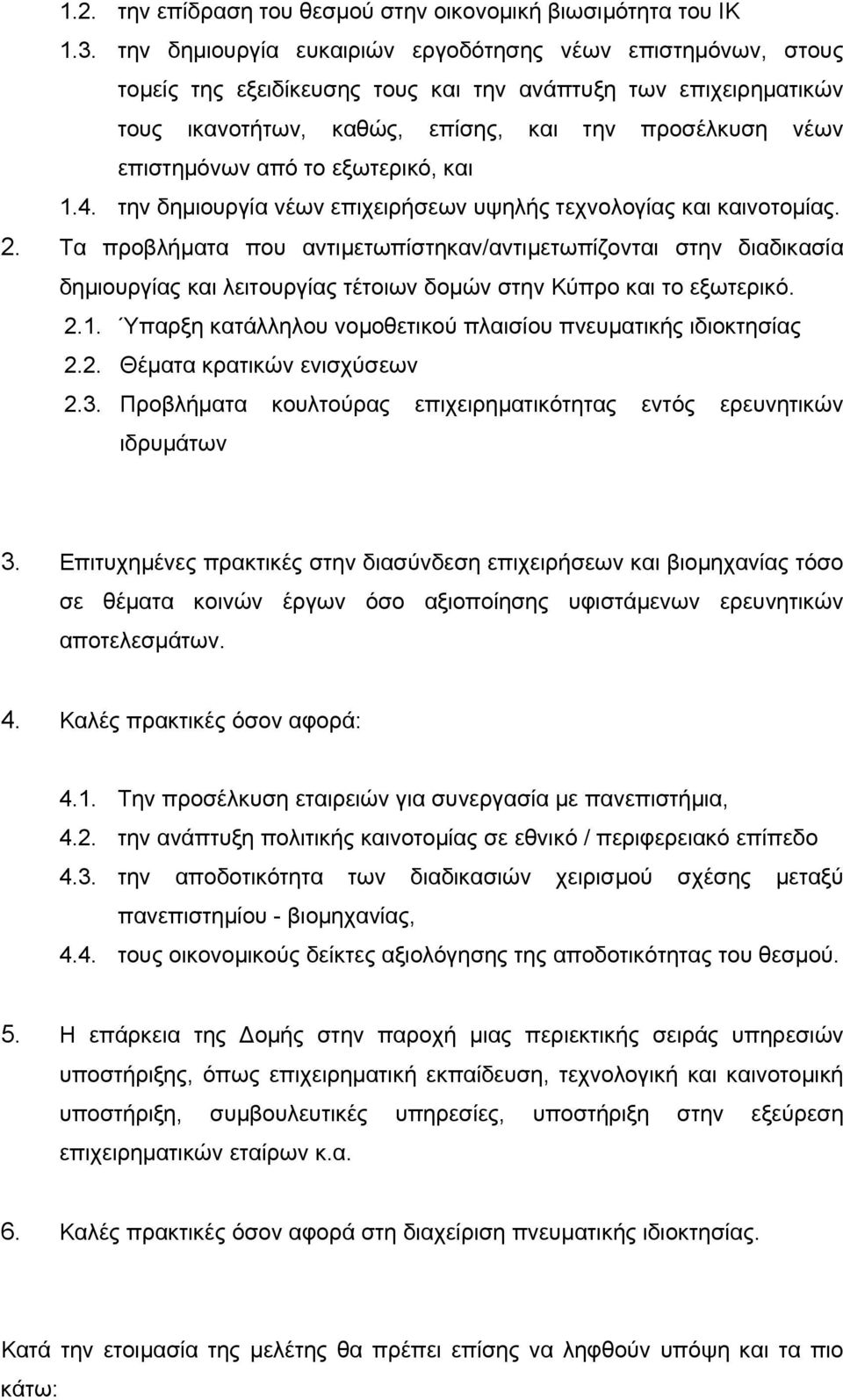 1.2. την επίδραση του θεσμού στην οικονομική βιωσιμότητα του ΙΚ

1.3. την δημιουργία ευκαιριών εργοδότησης νέων επιστημόνων, στους τομείς της εξειδίκευσης τους και την ανάπτυξη των επιχειρηματικών τους ικανοτήτων, καθώς, επίσης, και την προσέλκυση νέων επιστημόνων από το εξωτερικό, και

1.4. την δημιουργία νέων επιχειρήσεων υψηλής τεχνολογίας και καινοτομίας.

2. Τα προβλήματα που αντιμετωπίστηκαν/αντιμετωπίζονται στην διαδικασία δημιουργίας και λειτουργίας τέτοιων δομών στην Κύπρο και το εξωτερικό.

2.1. Ύπαρξη κατάλληλου νομοθετικού πλαισίου πνευματικής ιδιοκτησίας

2.2. Θέματα κρατικών ενισχύσεων

2.3. Προβλήματα κουλτούρας επιχειρηματικότητας εντός ερευνητικών ιδρυμάτων

3. Επιτυχημένες πρακτικές στην διασύνδεση επιχειρήσεων και βιομηχανίας τόσο σε θέματα κοινών έργων όσο αξιοποίησης υφιστάμενων ερευνητικών αποτελεσμάτων.

4. Καλές πρακτικές όσον αφορά:

4.1. Την προσέλκυση εταιρειών για συνεργασία με πανεπιστήμια,

4.2. την ανάπτυξη πολιτικής καινοτομίας σε εθνικό / περιφερειακό επίπεδο

4.3. την αποδοτικότητα των διαδικασιών χειρισμού σχέσης μεταξύ πανεπιστημίου - βιομηχανίας,

4.4. τους οικονομικούς δείκτες αξιολόγησης της αποδοτικότητας του θεσμού.

5. Η επάρκεια της Δομής στην παροχή μιας περιεκτικής σειράς υπηρεσιών υποστήριξης, όπως επιχειρηματική εκπαίδευση, τεχνολογική και καινοτομική υποστήριξη, συμβουλευτικές υπηρεσίες, υποστήριξη στην εξεύρεση επιχειρηματικών εταίρων κ.α.

6. Καλές πρακτικές όσον αφορά στη διαχείριση πνευματικής ιδιοκτησίας.

Κατά την ετοιμασία της μελέτης θα πρέπει επίσης να ληφθούν υπόψη και τα πιο κάτω: